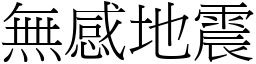 無感地震